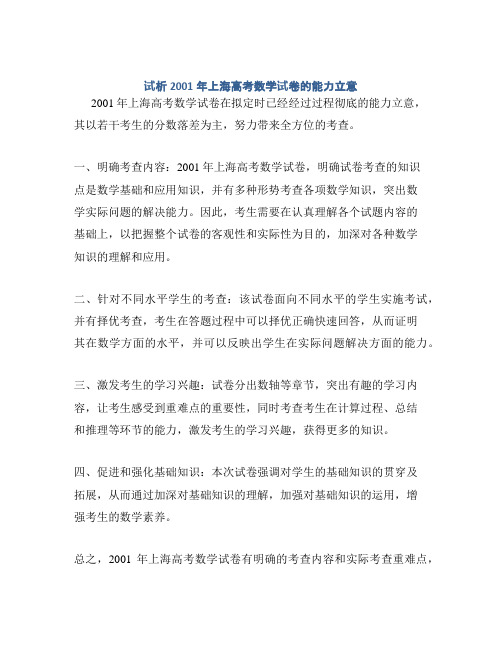 试析 2001 年上海高考数学试卷的能力立意

2001 年上海高考数学试卷在拟定时已经经过过程彻底的能力立意，其以若干考生的分数落差为主，努力带来全方位的考查。

一、明确考查内容：2001 年上海高考数学试卷，明确试卷考查的知识点是数学基础和应用知识，并有多种形势考查各项数学知识，突出数学实际问题的解决能力。因此，考生需要在认真理解各个试题内容的基础上，以把握整个试卷的客观性和实际性为目的，加深对各种数学知识的理解和应用。

二、针对不同水平学生的考查：该试卷面向不同水平的学生实施考试，并有择优考查，考生在答题过程中可以择优正确快速回答，从而证明其在数学方面的水平，并可以反映出学生在实际问题解决方面的能力。

三、激发考生的学习兴趣：试卷分出数轴等章节，突出有趣的学习内容，让考生感受到重难点的重要性，同时考查考生在计算过程、总结和推理等环节的能力，激发考生的学习兴趣，获得更多的知识。

四、促进和强化基础知识：本次试卷强调对学生的基础知识的贯穿及拓展，从而通过加深对基础知识的理解，加强对基础知识的运用，增强考生的数学素养。

总之，2001 年上海高考数学试卷有明确的考查内容和实际考查重难点，